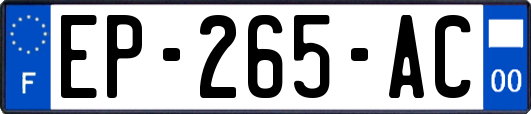 F
EP-265-AC
00